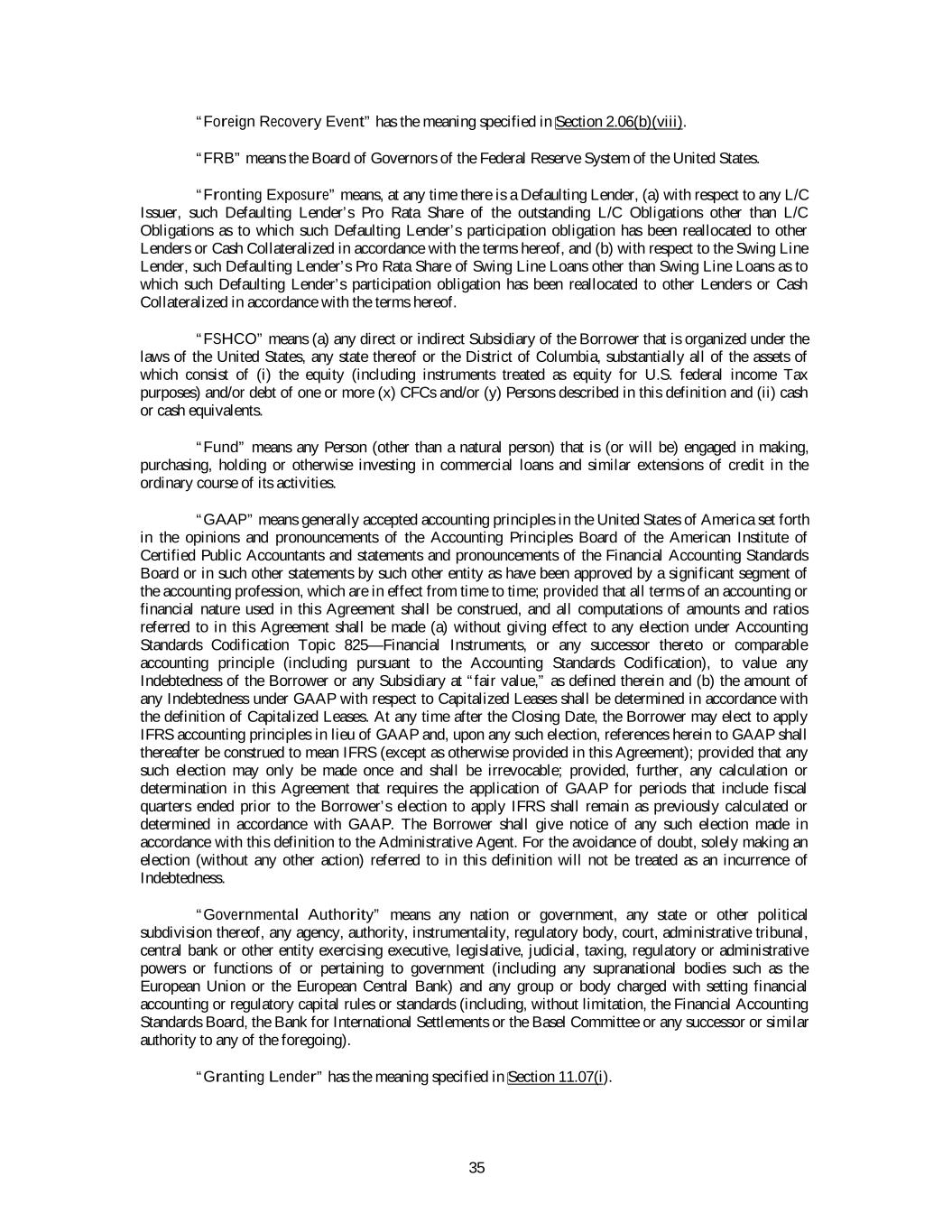 "Foreign Recovery Event" has the meaning specified in Section 2.06(b)(viii).

"FRB" means the Board of Governors of the Federal Reserve System of the United States.

"Fronting Exposure" means, at any time there is a Defaulting Lender, (a) with respect to any L/C Issuer, such Defaulting Lender's Pro Rata Share of the outstanding L/C Obligations other than L/C Obligations as to which such Defaulting Lender's participation obligation has been reallocated to other Lenders or Cash Collateralized in accordance with the terms hereof, and (b) with respect to the Swing Line Lender, such Defaulting Lender's Pro Rata Share of Swing Line Loans other than Swing Line Loans as to which such Defaulting Lender's participation obligation has been reallocated to other Lenders or Cash Collateralized in accordance with the terms hereof.

"FSHCO" means (a) any direct or indirect Subsidiary of the Borrower that is organized under the laws of the United States, any state thereof or the District of Columbia, substantially all of the assets of which consist of (i) the equity (including instruments treated as equity for U.S. federal income Tax purposes) and/or debt of one or more (x) CFCs and/or (y) Persons described in this definition and (ii) cash or cash equivalents.

"Fund" means any Person (other than a natural person) that is (or will be) engaged in making, purchasing, holding or otherwise investing in commercial loans and similar extensions of credit in the ordinary course of its activities.

"GAAP" means generally accepted accounting principles in the United States of America set forth in the opinions and pronouncements of the Accounting Principles Board of the American Institute of Certified Public Accountants and statements and pronouncements of the Financial Accounting Standards Board or in such other statements by such other entity as have been approved by a significant segment of the accounting profession, which are in effect from time to time; provided that all terms of an accounting or financial nature used in this Agreement shall be construed, and all computations of amounts and ratios referred to in this Agreement shall be made (a) without giving effect to any election under Accounting Standards Codification Topic 825—Financial Instruments, or any successor thereto or comparable accounting principle (including pursuant to the Accounting Standards Codification), to value any Indebtedness of the Borrower or any Subsidiary at "fair value," as defined therein and (b) the amount of any Indebtedness under GAAP with respect to Capitalized Leases shall be determined in accordance with the definition of Capitalized Leases. At any time after the Closing Date, the Borrower may elect to apply IFRS accounting principles in lieu of GAAP and, upon any such election, references herein to GAAP shall thereafter be construed to mean IFRS (except as otherwise provided in this Agreement); provided that any such election may only be made once and shall be irrevocable; provided, further, any calculation or determination in this Agreement that requires the application of GAAP for periods that include fiscal quarters ended prior to the Borrower's election to apply IFRS shall remain as previously calculated or determined in accordance with GAAP. The Borrower shall give notice of any such election made in accordance with this definition to the Administrative Agent. For the avoidance of doubt, solely making an election (without any other action) referred to in this definition will not be treated as an incurrence of Indebtedness.

"Governmental Authority" means any nation or government, any state or other political subdivision thereof, any agency, authority, instrumentality, regulatory body, court, administrative tribunal, central bank or other entity exercising executive, legislative, judicial, taxing, regulatory or administrative powers or functions of or pertaining to government (including any supranational bodies such as the European Union or the European Central Bank) and any group or body charged with setting financial accounting or regulatory capital rules or standards (including, without limitation, the Financial Accounting Standards Board, the Bank for International Settlements or the Basel Committee or any successor or similar authority to any of the foregoing).

"Granting Lender" has the meaning specified in Section 11.07(i).

35